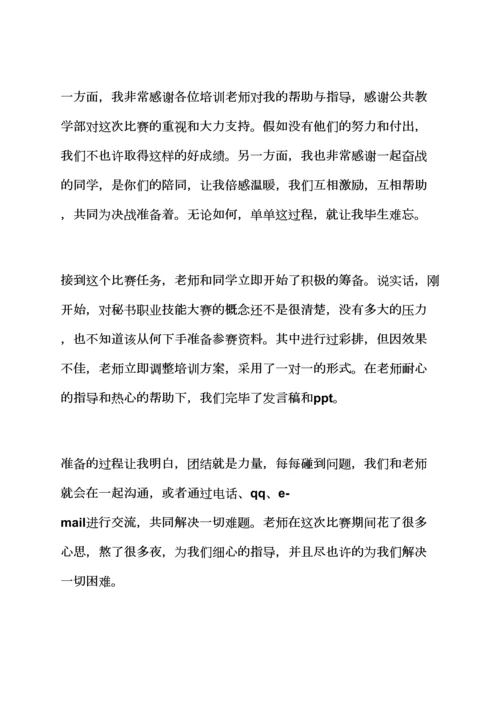 一方面，我非常感谢各位培训老师对我的帮助与指导，感谢公共教学部对这次比赛的重视和大力支持。假如没有他们的努力和付出，我们不也许取得这样的好成绩。另一方面，我也非常感谢一起奋战的同学，是你们的陪同，让我倍感温暖，我们互相激励，互相帮助，共同为决战准备着。无论如何，单单这过程，就让我毕生难忘。

接到这个比赛任务，老师和同学立即开始了积极的筹备。说实话，刚开始，对秘书职业技能大赛的概念还不是很清楚，没有多大的压力，也不知道该从何下手准备参赛资料。其中进行过彩排，但因效果不佳，老师立即调整培训方案，采用了一对一的形式。在老师耐心的指导和热心的帮助下，我们完毕了发言稿和ppt。

准备的过程让我明白，团结就是力量，每每碰到问题，我们和老师就会在一起沟通，或者通过电话、qq、e-mail进行交流，共同解决一切难题。老师在这次比赛期间花了很多心思，熬了很多夜，为我们细心的指导，并且尽也许的为我们解决一切困难。